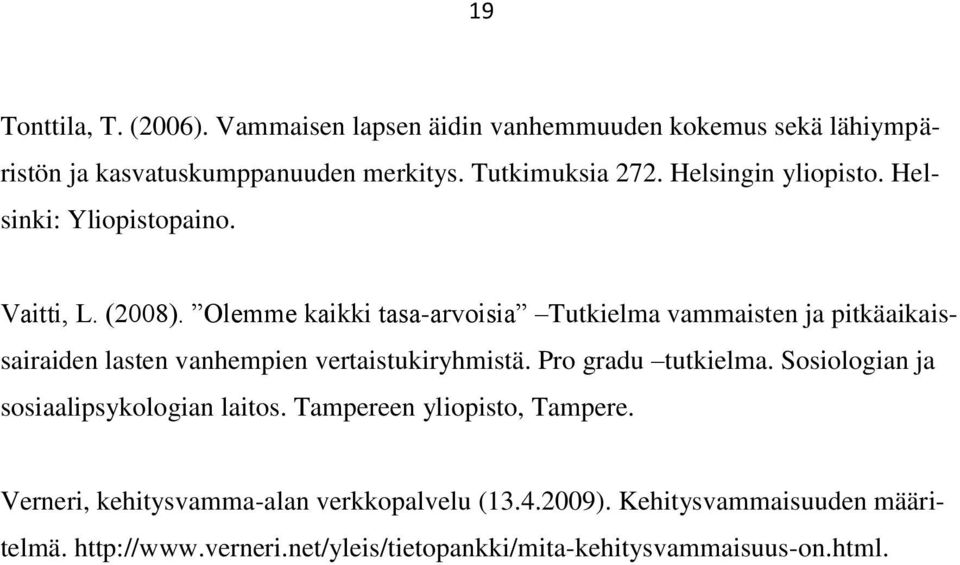 19

Tonttila, T. (2006). Vammaisen lapsen äidin vanhemmuuden kokemus sekä lähiympäristön ja kasvatuskumppanuuden merkitys. Tutkimuksia 272. Helsingin yliopisto. Helsinki: Yliopistopaino.

Vaitti, L. (2008). ”Olemme kaikki tasa-arvoisia” –Tutkielma vammaisten ja pitkäaikaissairaiden lasten vanhempien vertaistukiryhmistä. Pro gradu –tutkielma. Sosiologian ja sosiaalipsykologian laitos. Tampereen yliopisto, Tampere.

Verneri, kehitysvamma-alan verkkopalvelu (13.4.2009). Kehitysvammaisuuden määritelmä. http://www.verneri.net/yleis/tietopankki/mita-kehitysvammaisuus-on.html.